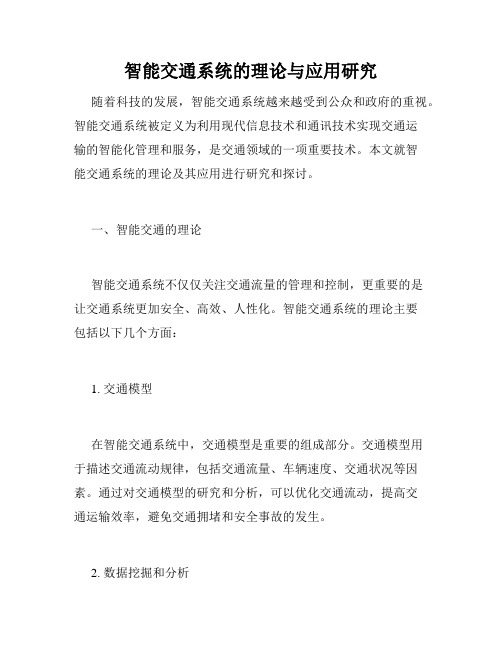 智能交通系统的理论与应用研究

随着科技的发展，智能交通系统越来越受到公众和政府的重视。智能交通系统被定义为利用现代信息技术和通讯技术实现交通运输的智能化管理和服务，是交通领域的一项重要技术。本文就智能交通系统的理论及其应用进行研究和探讨。

一、智能交通的理论

智能交通系统不仅仅关注交通流量的管理和控制，更重要的是让交通系统更加安全、高效、人性化。智能交通系统的理论主要包括以下几个方面：

1. 交通模型

在智能交通系统中，交通模型是重要的组成部分。交通模型用于描述交通流动规律，包括交通流量、车辆速度、交通状况等因素。通过对交通模型的研究和分析，可以优化交通流动，提高交通运输效率，避免交通拥堵和安全事故的发生。

2. 数据挖掘和分析